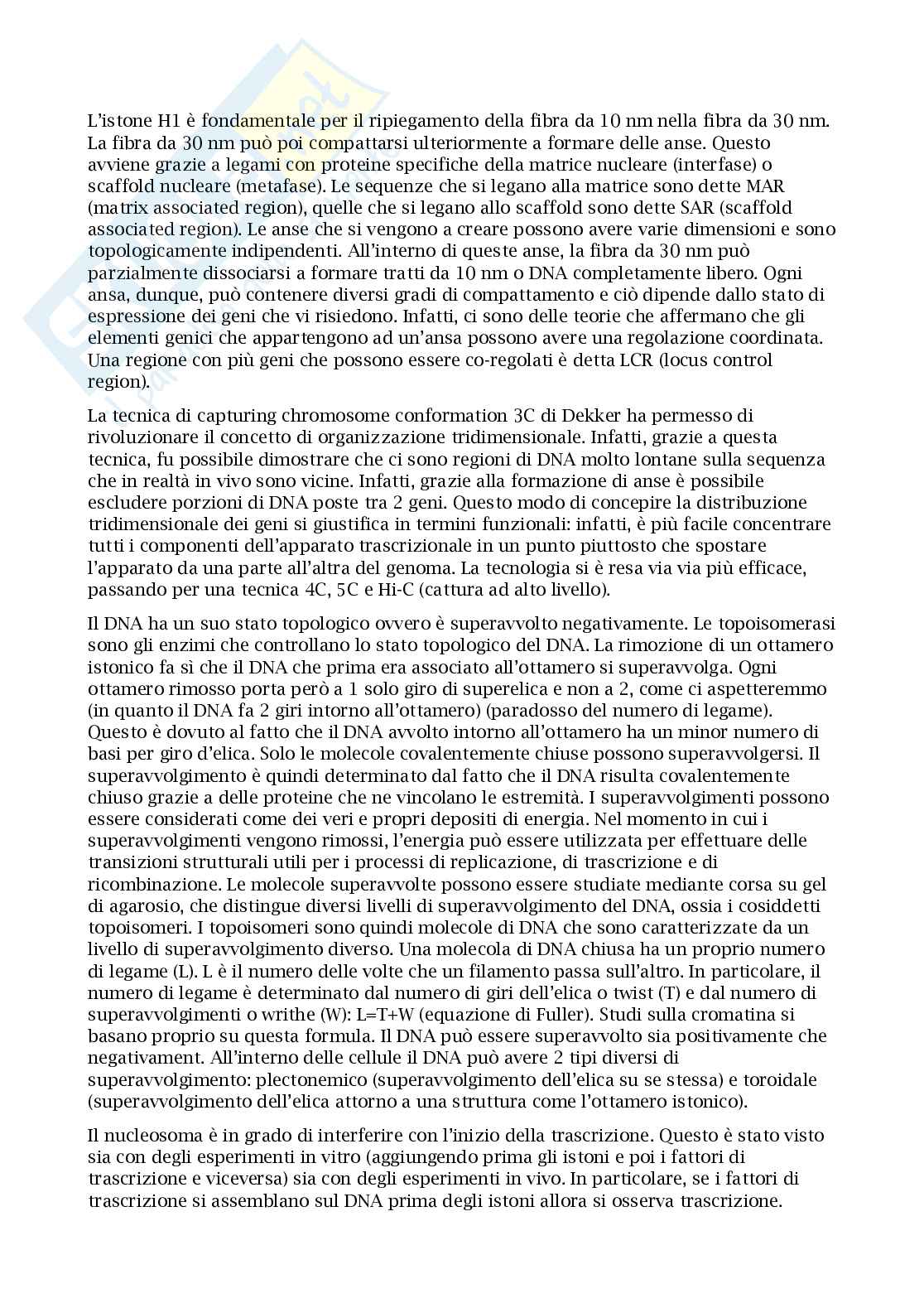 L'istone H1 è fondamentale per il ripiegamento della fibra da 10 nm nella fibra da 30 nm. La fibra da 30 nm può poi compattarsi ulteriormente a formare delle anse. Questo avviene grazie a legami con proteine specifiche della matrice nucleare (interfase) o scaffold nucleare (metafase). Le sequenze che si legano alla matrice sono dette MAR (matrix associated region), quelle che si legano allo scaffold sono dette SAR (scaffold associated region). Le anse che si vengono a creare possono avere varie dimensioni e sono topologicamente indipendenti. All'interno di queste anse, la fibra da 30 nm può parzialmente dissociarsi a formare tratti da 10 nm o DNA completamente libero. Ogni ansa, dunque, può contenere diversi gradi di compattamento e ciò dipende dallo stato di espressione dei geni che vi risiedono. Infatti, ci sono delle teorie che affermano che gli elementi genici che appartengono ad un'ansa possono avere una regolazione coordinata. Una regione con più geni che possono essere co-regolati è detta LCR (locus control region).

La tecnica di capturing chromosome conformation 3C di Dekker ha permesso di rivoluzionare il concetto di organizzazione tridimensionale. Infatti, grazie a questa tecnica, fu possibile dimostrare che ci sono regioni di DNA molto lontane sulla sequenza che in realtà in vivo sono vicine. Infatti, grazie alla formazione di anse è possibile escludere porzioni di DNA poste tra 2 geni. Questo modo di concepire la distribuzione tridimensionale dei geni si giustifica in termini funzionali: infatti, è più facile concentrare tutti i componenti dell'apparato trascrizionale in un punto piuttosto che spostare l'apparato da una parte all'altra del genoma. La tecnologia si è resa via via più efficace, passando per una tecnica 4C, 5C e Hi-C (cattura ad alto livello).

Il DNA ha un suo stato topologico ovvero è superavvolto negativamente. Le topoisomerasi sono gli enzimi che controllano lo stato topologico del DNA. La rimozione di un ottamero istonico fa sì che il DNA che prima era associato all'ottamero si superavvolga. Ogni ottamero rimosso porta però a 1 solo giro di superelica e non a 2, come ci aspetteremmo (in quanto il DNA fa 2 giri intorno all'ottamero) (paradosso del numero di legame). Questo è dovuto al fatto che il DNA avvolto intorno all'ottamero ha un minor numero di basi per giro d'elica. Solo le molecole covalentemente chiuse possono superavvolgersi. Il superavvolgimento è quindi determinato dal fatto che il DNA risulta covalentemente chiuso grazie a delle proteine che ne vincolano le estremità. I superavvolgimenti possono essere considerati come dei veri e propri depositi di energia. Nel momento in cui i superavvolgimenti vengono rimossi, l'energia può essere utilizzata per effettuare delle transizioni strutturali utili per i processi di replicazione, di trascrizione e di ricombinazione. Le molecole superavvolte possono essere studiate mediante corsa su gel di agarosio, che distingue diversi livelli di superavvolgimento del DNA, ossia i cosiddetti topoisomeri. I topoisomeri sono quindi molecole di DNA che sono caratterizzate da un livello di superavvolgimento diverso. Una molecola di DNA chiusa ha un proprio numero di legame (L). L è il numero delle volte che un filamento passa sull'altro. In particolare, il numero di legame è determinato dal numero di giri dell'elica o twist (T) e dal numero di superavvolgimenti o writhe (W): L=T+W (equazione di Fuller). Studi sulla cromatina si basano proprio su questa formula. Il DNA può essere superavvolto sia positivamente che negativament. All'interno delle cellule il DNA può avere 2 tipi diversi di superavvolgimento: plectonemico (superavvolgimento dell'elica su se stessa) e toroidale (superavvolgimento dell'elica attorno a una struttura come l'ottamero istonico).

Il nucleosoma è in grado di interferire con l'inizio della trascrizione. Questo è stato visto sia con degli esperimenti in vitro (aggiungendo prima gli istoni e poi i fattori di trascrizione e viceversa) sia con degli esperimenti in vivo. In particolare, se i fattori di trascrizione si assemblano sul DNA prima degli istoni allora si osserva trascrizione.